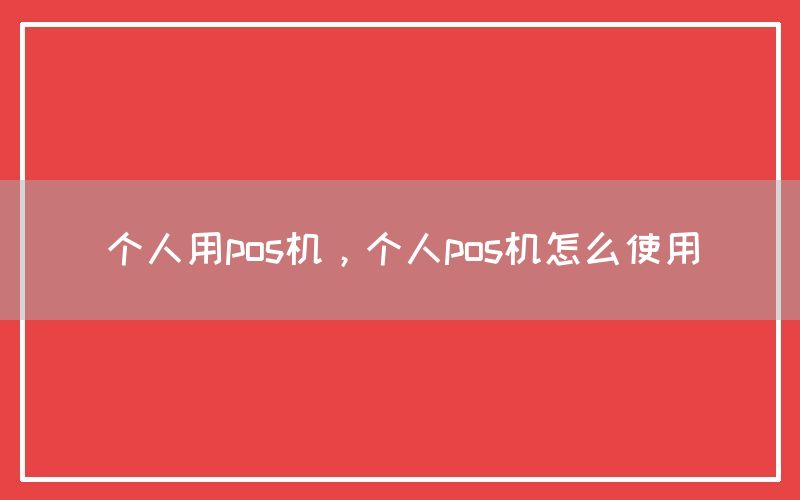 个人用pos机，个人pos机怎么使用